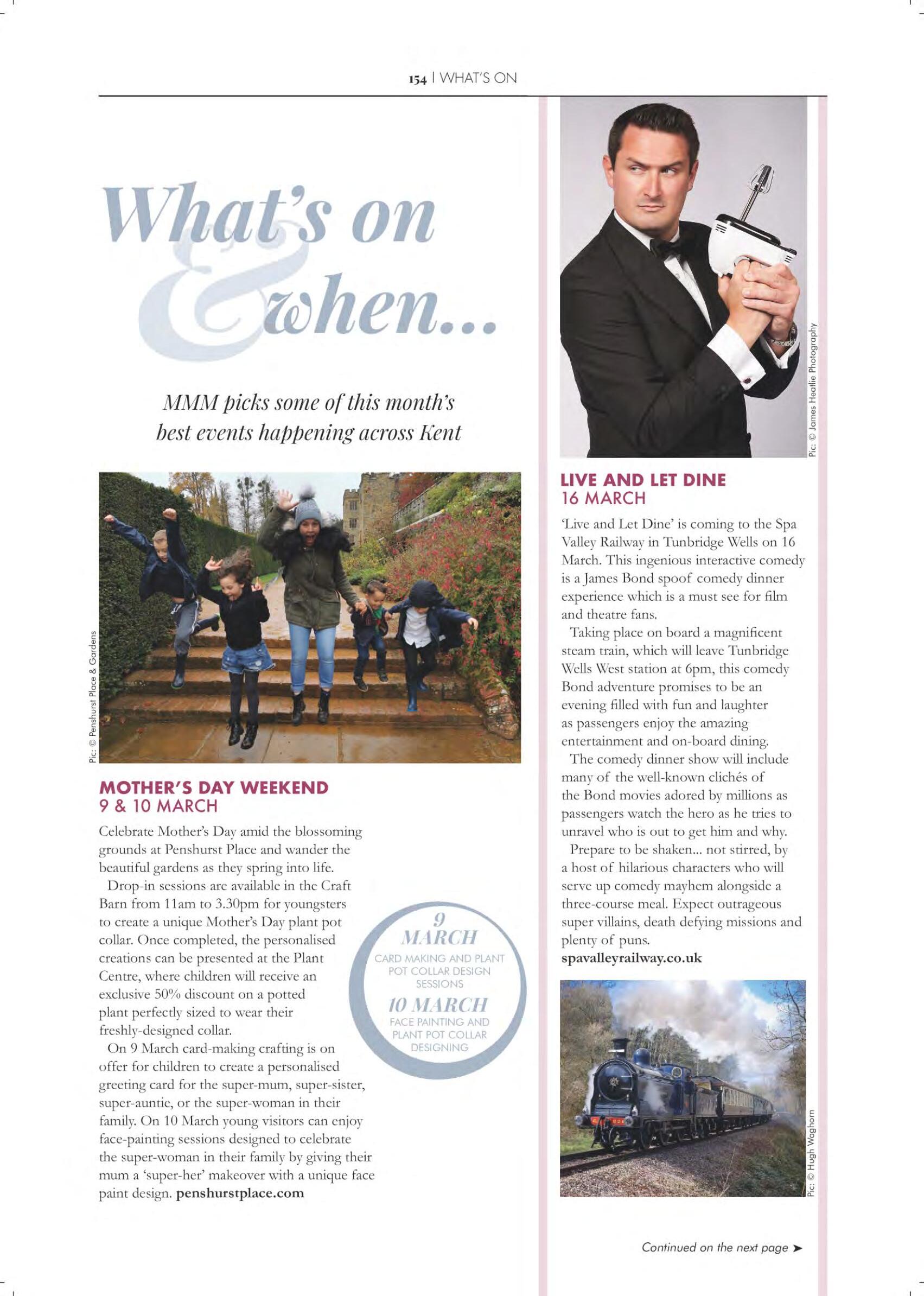 154 | WHAT'S ON

What's on & when...

MMM picks some of this month's best events happening across Kent

Pic: © Penshurst Place & Gardens

MOTHER'S DAY WEEKEND
9 & 10 MARCH

Celebrate Mother's Day amid the blossoming grounds at Penshurst Place and wander the beautiful gardens as they spring into life.

Drop-in sessions are available in the Craft Barn from 11am to 3.30pm for youngsters to create a unique Mother's Day plant pot collar. Once completed, the personalised creations can be presented at the Plant Centre, where children will receive an exclusive 50% discount on a potted plant perfectly sized to wear their freshly-designed collar.

On 9 March card-making crafting is on offer for children to create a personalised greeting card for the super-mum, super-sister, super-auntie, or the super-woman in their family. On 10 March young visitors can enjoy face-painting sessions designed to celebrate the super-woman in their family by giving their mum a 'super-her' makeover with a unique face paint design. penshurstplace.com

9 MARCH
CARD MAKING AND PLANT POT COLLAR DESIGN SESSIONS
10 MARCH
FACE PAINTING AND PLANT POT COLLAR DESIGNING

Pic: © James Heatlie Photography

LIVE AND LET DINE
16 MARCH

'Live and Let Dine' is coming to the Spa Valley Railway in Tunbridge Wells on 16 March. This ingenious interactive comedy is a James Bond spoof comedy dinner experience which is a must see for film and theatre fans.

Taking place on board a magnificent steam train, which will leave Tunbridge Wells West station at 6pm, this comedy Bond adventure promises to be an evening filled with fun and laughter as passengers enjoy the amazing entertainment and on-board dining.

The comedy dinner show will include many of the well-known clichés of the Bond movies adored by millions as passengers watch the hero as he tries to unravel who is out to get him and why.

Prepare to be shaken... not stirred, by a host of hilarious characters who will serve up comedy mayhem alongside a three-course meal. Expect outrageous super villains, death defying missions and plenty of puns.
spavalleyrailway.co.uk

Pic: © Hugh Waghorn

Continued on the next page ➤